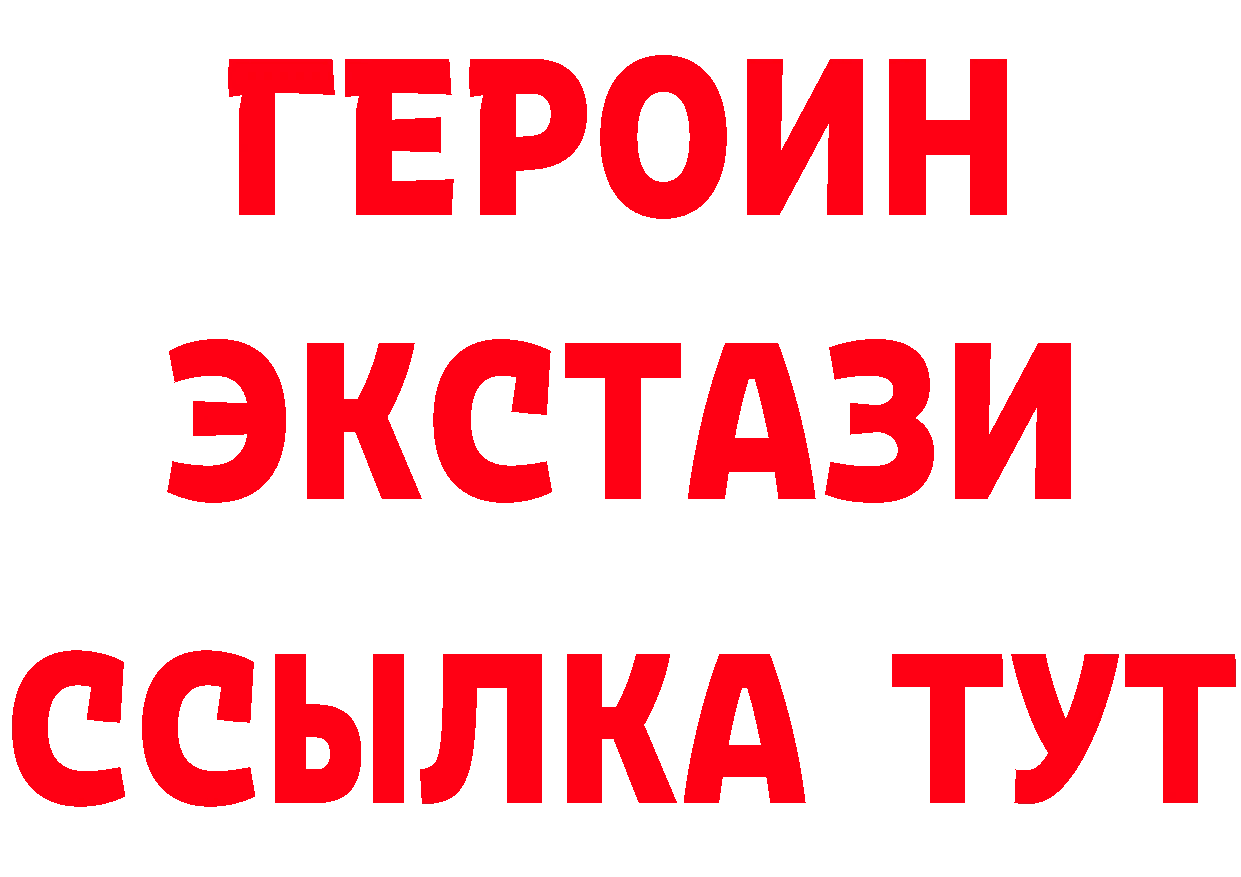 ГЕРОИН ЭКСТАЗИ ССЫЛКА ТУТ